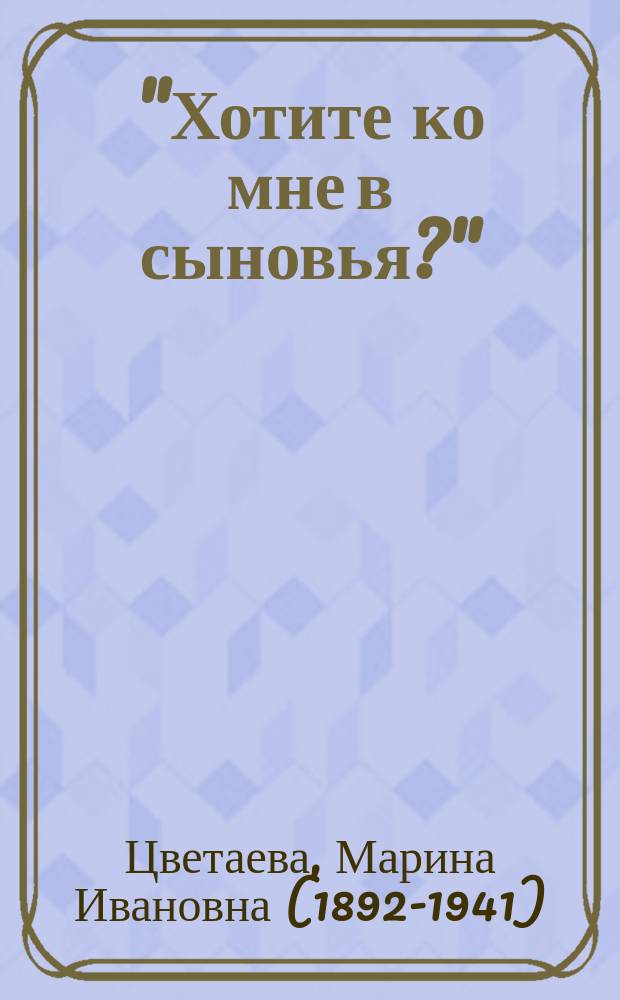 "Хотите ко мне в сыновья?"

Цветаева, Марина Ивановна (1892-1941)